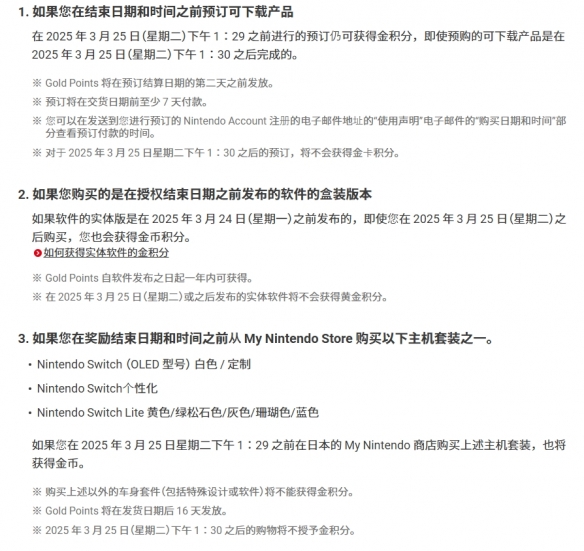 1. 如果您在结束日期和时间之前预订可下载产品

在 2025 年 3 月 25 日(星期二)下午 1：29 之前进行的预订仍可获得金积分，即使预购的可下载产品是在 2025 年 3 月 25 日(星期二)下午 1：30 之后完成的。

※ Gold Points 将在预订结算日期的第二天之前发放。

※ 预订将在交货日期前至少 7 天付款。

※ 您可以在发送到您进行预订的 Nintendo Account 注册的电子邮件地址的"使用声明"电子邮件的"购买日期和时间"部分查看预订付款的时间。

※ 对于 2025 年 3 月 25 日星期二下午 1：30 之后的预订，将不会获得金卡积分。

2. 如果您购买的是在授权结束日期之前发布的软件的盒装版本

如果软件的实体版是在 2025 年 3 月 24 日(星期一)之前发布的，即使您在 2025 年 3 月 25 日(星期二)之后购买，您也会获得金币积分。

如何获得实体软件的金积分

※ Gold Points 自软件发布之日起一年内可获得。

※ 在 2025 年 3 月 25 日(星期二)或之后发布的实体软件将不会获得黄金积分。

3. 如果您在奖励结束日期和时间之前从 My Nintendo Store 购买以下主机套装之一。

• Nintendo Switch (OLED 型号) 白色 / 定制

• Nintendo Switch个性化

• Nintendo Switch Lite 黄色/绿松石色/灰色/珊瑚色/蓝色

如果您在 2025 年 3 月 25 日星期二下午 1：29 之前在日本的 My Nintendo 商店购买上述主机套装，也将获得金币。

※ 购买上述以外的车身套件(包括特殊设计或软件)将不能获得金积分。

※ Gold Points 将在发货日期后 16 天发放。

※ 2025 年 3 月 25 日(星期二)下午 1：30 之后的购物将不授予金积分。